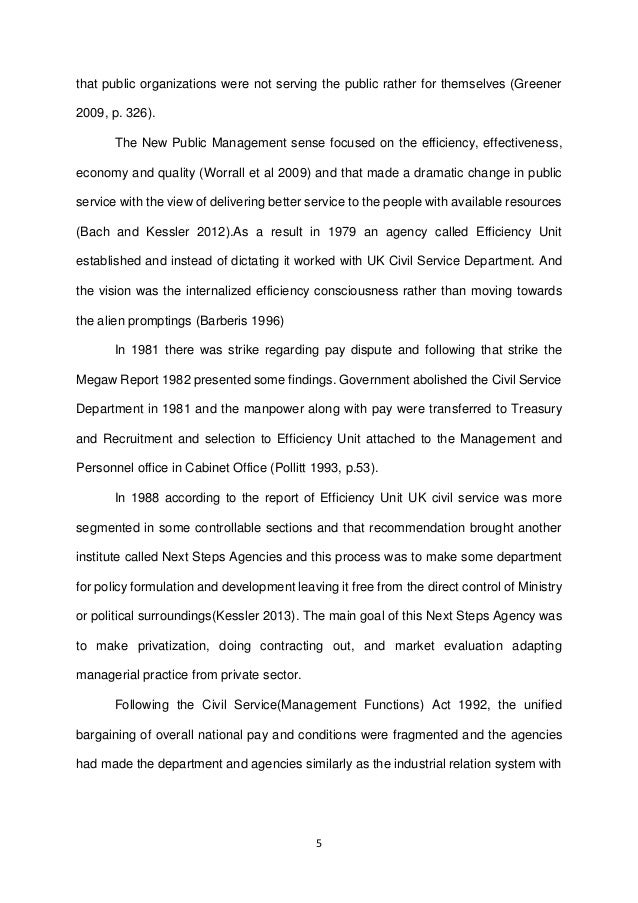 that public organizations were not serving the public rather for themselves (Greener 2009, p. 326).

The New Public Management sense focused on the efficiency, effectiveness, economy and quality (Worrall et al 2009) and that made a dramatic change in public service with the view of delivering better service to the people with available resources (Bach and Kessler 2012).As a result in 1979 an agency called Efficiency Unit established and instead of dictating it worked with UK Civil Service Department. And the vision was the internalized efficiency consciousness rather than moving towards the alien promptings (Barberis 1996)

In 1981 there was strike regarding pay dispute and following that strike the Megaw Report 1982 presented some findings. Government abolished the Civil Service Department in 1981 and the manpower along with pay were transferred to Treasury and Recruitment and selection to Efficiency Unit attached to the Management and Personnel office in Cabinet Office (Pollitt 1993, p.53).

In 1988 according to the report of Efficiency Unit UK civil service was more segmented in some controllable sections and that recommendation brought another institute called Next Steps Agencies and this process was to make some department for policy formulation and development leaving it free from the direct control of Ministry or political surroundings(Kessler 2013). The main goal of this Next Steps Agency was to make privatization, doing contracting out, and market evaluation adapting managerial practice from private sector.

Following the Civil Service(Management Functions) Act 1992, the unified bargaining of overall national pay and conditions were fragmented and the agencies had made the department and agencies similarly as the industrial relation system with

5